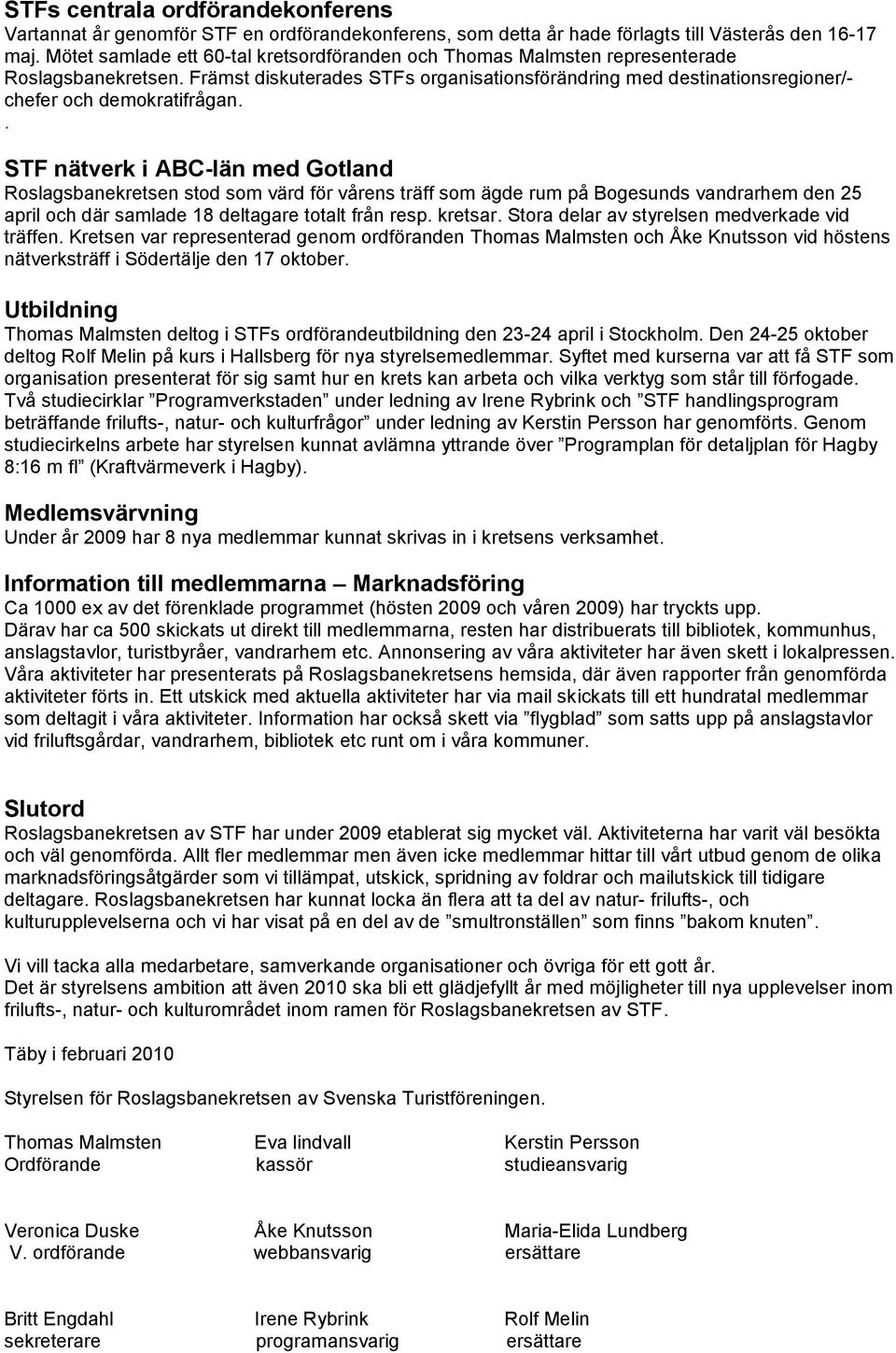 STFs centrala ordförandekonferens
Vartannat år genomför STF en ordförandekonferens, som detta år hade förlagts till Västerås den 16-17 maj. Mötet samlade ett 60-tal kretsordföranden och Thomas Malmsten representerade Roslagsbanekretsen. Främst diskuterades STFs organisationsförändring med destinationsregioner/-chefer och demokratifrågan.
.
STF nätverk i ABC-län med Gotland
Roslagsbanekretsen stod som värd för vårens träff som ägde rum på Bogesunds vandrarhem den 25 april och där samlade 18 deltagare totalt från resp. kretsar. Stora delar av styrelsen medverkade vid träffen. Kretsen var representerad genom ordföranden Thomas Malmsten och Åke Knutsson vid höstens nätverksträff i Södertälje den 17 oktober.

Utbildning
Thomas Malmsten deltog i STFs ordförandeutbildning den 23-24 april i Stockholm. Den 24-25 oktober deltog Rolf Melin på kurs i Hallsberg för nya styrelsemedlemmar. Syftet med kurserna var att få STF som organisation presenterat för sig samt hur en krets kan arbeta och vilka verktyg som står till förfogade. Två studiecirklar ”Programverkstaden” under ledning av Irene Rybrink och ”STF handlingsprogram beträffande frilufts-, natur- och kulturfrågor” under ledning av Kerstin Persson har genomförts. Genom studiecirkelns arbete har styrelsen kunnat avlämna yttrande över ”Programplan för detaljplan för Hagby 8:16 m fl” (Kraftvärmeverk i Hagby).

Medlemsvärvning
Under år 2009 har 8 nya medlemmar kunnat skrivas in i kretsens verksamhet.

Information till medlemmarna – Marknadsföring
Ca 1000 ex av det förenklade programmet (hösten 2009 och våren 2009) har tryckts upp. Därav har ca 500 skickats ut direkt till medlemmarna, resten har distribuerats till bibliotek, kommunhus, anslagstavlor, turistbyråer, vandrarhem etc. Annonsering av våra aktiviteter har även skett i lokalpressen. Våra aktiviteter har presenterats på Roslagsbanekretsens hemsida, där även rapporter från genomförda aktiviteter förts in. Ett utskick med aktuella aktiviteter har via mail skickats till ett hundratal medlemmar som deltagit i våra aktiviteter. Information har också skett via ”flygblad” som satts upp på anslagstavlor vid friluftsgårdar, vandrarhem, bibliotek etc runt om i våra kommuner.

Slutord
Roslagsbanekretsen av STF har under 2009 etablerat sig mycket väl. Aktiviteterna har varit väl besökta och väl genomförda. Allt fler medlemmar men även icke medlemmar hittar till vårt utbud genom de olika marknadsföringsåtgärder som vi tillämpat, utskick, spridning av foldrar och mailutskick till tidigare deltagare. Roslagsbanekretsen har kunnat locka än flera att ta del av natur- frilufts-, och kulturupplevelserna och vi har visat på en del av de ”smultronställen” som finns ”bakom knuten”.

Vi vill tacka alla medarbetare, samverkande organisationer och övriga för ett gott år.
Det är styrelsens ambition att även 2010 ska bli ett glädjefyllt år med möjligheter till nya upplevelser inom frilufts-, natur- och kulturområdet inom ramen för Roslagsbanekretsen av STF.

Täby i februari 2010

Styrelsen för Roslagsbanekretsen av Svenska Turistföreningen.

Thomas Malmsten
Ordförande

Eva lindvall
kassör

Kerstin Persson
studieansvarig

Veronica Duske
V. ordförande

Åke Knutsson
webbansvarig

Maria-Elida Lundberg
ersättare

Britt Engdahl
sekreterare

Irene Rybrink
programansvarig

Rolf Melin
ersättare